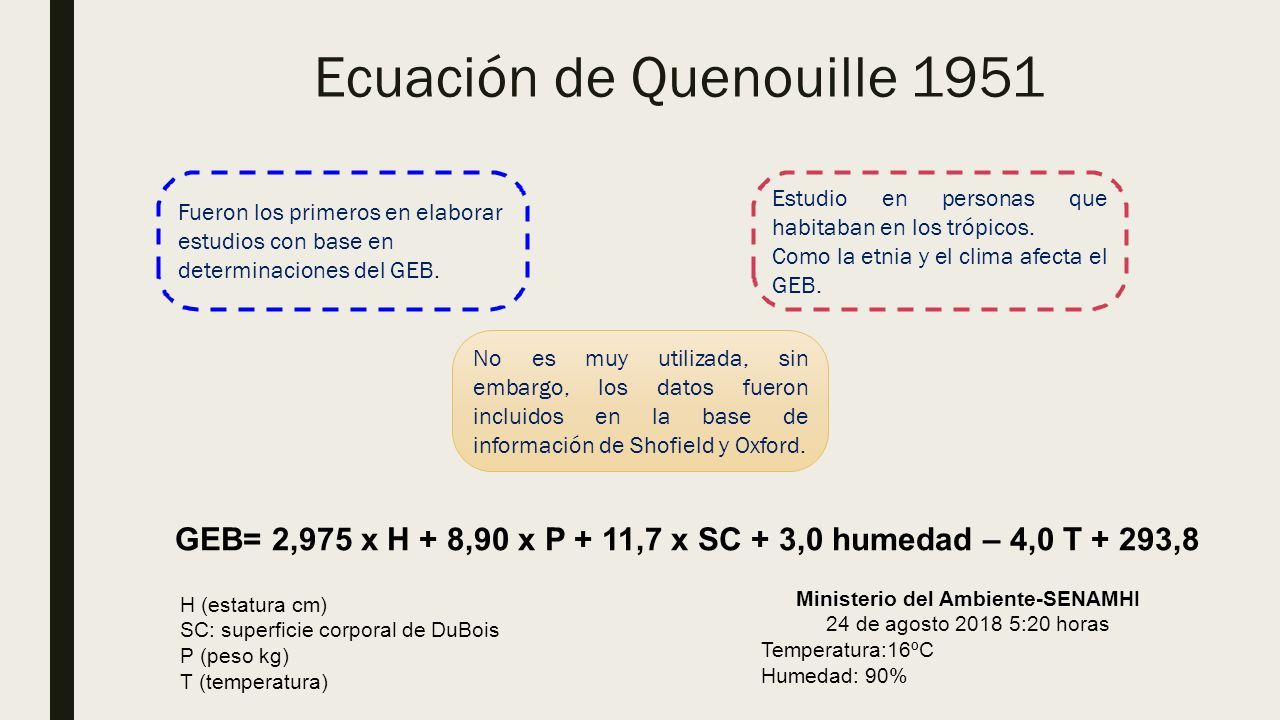 Ecuación de Quenouille 1951

Fueron los primeros en elaborar estudios con base en determinaciones del GEB.

Estudio en personas que habitaban en los trópicos.
Como la etnia y el clima afecta el GEB.

No es muy utilizada, sin embargo, los datos fueron incluidos en la base de información de Shofield y Oxford.

GEB= 2,975 x H + 8,90 x P + 11,7 x SC + 3,0 humedad – 4,0 T + 293,8

H (estatura cm)
SC: superficie corporal de DuBois
P (peso kg)
T (temperatura)

Ministerio del Ambiente-SENAMHI
24 de agosto 2018 5:20 horas
Temperatura:16ºC
Humedad: 90%